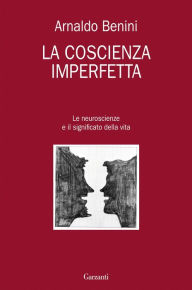 Arnaldo Benini

LA COSCIENZA IMPERFETTA

Le neuroscienze e il significato della vita

Garzanti